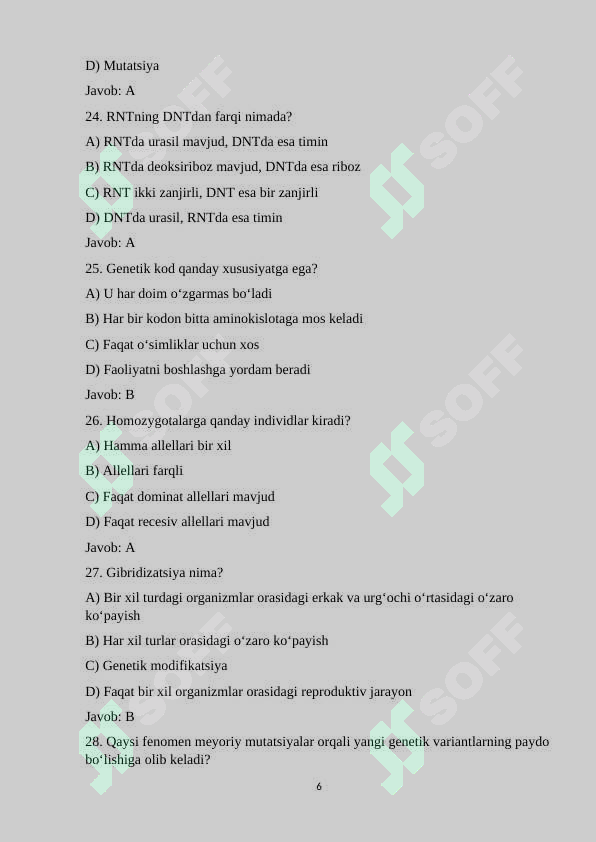 D) Mutatsiya

Javob: A

24. RNTning DNTdan farqi nimada?

A) RNTda urasil mavjud, DNTda esa timin

B) RNTda deoksiriboz mavjud, DNTda esa riboz

C) RNT ikki zanjirli, DNT esa bir zanjirli

D) DNTda urasil, RNTda esa timin

Javob: A

25. Genetik kod qanday xususiyatga ega?

A) U har doim o‘zgarmas bo‘ladi

B) Har bir kodon bitta aminokislotaga mos keladi

C) Faqat o‘simliklar uchun xos

D) Faoliyatni boshlashga yordam beradi

Javob: B

26. Homozygotalarga qanday individlar kiradi?

A) Hamma allellari bir xil

B) Allellari farqli

C) Faqat dominat allellari mavjud

D) Faqat recesiv allellari mavjud

Javob: A

27. Gibridizatsiya nima?

A) Bir xil turdagi organizmlar orasidagi erkak va urg‘ochi o‘rtasidagi o‘zaro ko‘payish

B) Har xil turlar orasidagi o‘zaro ko‘payish

C) Genetik modifikatsiya

D) Faqat bir xil organizmlar orasidagi reproduktiv jarayon

Javob: B

28. Qaysi fenomen meyoriy mutatsiyalar orqali yangi genetik variantlarning paydo bo‘lishiga olib keladi?

6

SOFF SOFF SOFF SOFF SOFF SOFF